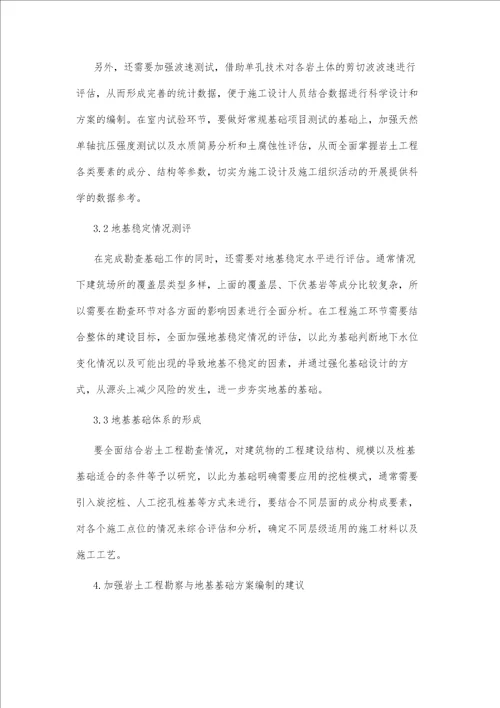 另外，还需要加强波速测试，借助单孔技术对各岩土体的剪切波波速进行评估，从而形成完善的统计数据，便于施工设计人员结合数据进行科学设计和方案的编制。在室内试验环节，要做好常规基础项目测试的基础上，加强天然单轴抗压强度测试以及水质简易分析和土腐蚀性评估，从而全面掌握岩土工程各类要素的成分、结构等参数，切实为施工设计及施工组织活动的开展提供科学的数据参考。

3.2 地基稳定情况测评

在完成勘查基础工作的同时，还需要对地基稳定水平进行评估。通常情况下建筑场所的覆盖层类型多样，上面的覆盖层、下伏基岩等成分比较复杂，所以需要在勘查环节对各方面的影响因素进行全面分析。在工程施工环节需要结合整体的建设目标，全面加强地基稳定情况的评估，以此为基础判断地下水位变化情况以及可能出现的导致地基不稳定的因素，并通过强化基础设计的方式，从源头上减少风险的发生，进一步夯实地基的基础。

3.3 地基基础体系的形成

要全面结合岩土工程勘查情况，对建筑物的工程建设结构、规模以及桩基基础适合的条件等予以研究，以此为基础明确需要应用的挖桩模式，通常需要引入旋挖桩、人工挖孔桩基等方式来进行，要结合不同层面的成分构成要素，对各个施工点位的情况来综合评估和分析，确定不同层级适用的施工材料以及施工工艺。

4.加强岩土工程勘察与地基基础方案编制的建议